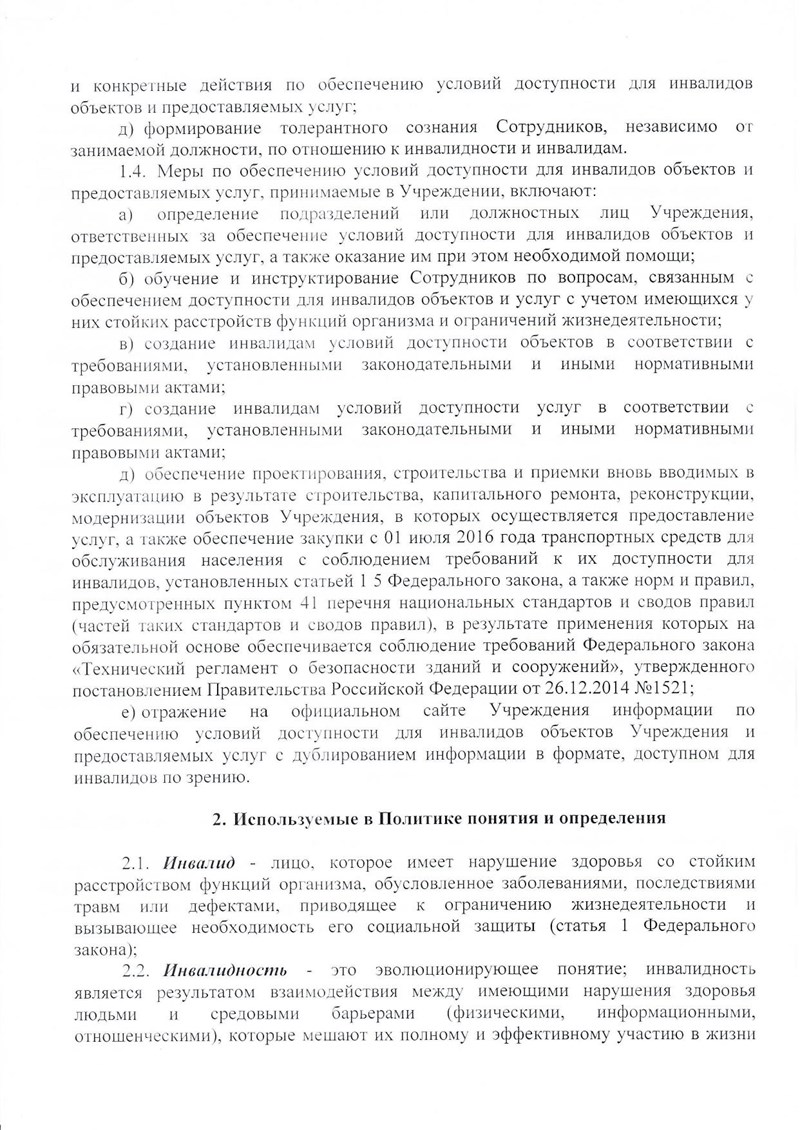 и конкретные действия по обеспечению условий доступности для инвалидов объектов и предоставляемых услуг;

д) формирование толерантного сознания Сотрудников, независимо от занимаемой должности, по отношению к инвалидности и инвалидам.

1.4. Меры по обеспечению условий доступности для инвалидов объектов и предоставляемых услуг, принимаемые в Учреждении, включают:

а) определение подразделений или должностных лиц Учреждения, ответственных за обеспечение условий доступности для инвалидов объектов и предоставляемых услуг, а также оказание им при этом необходимой помощи;

б) обучение и инструктирование Сотрудников по вопросам, связанным с обеспечением доступности для инвалидов объектов и услуг с учетом имеющихся у них стойких расстройств функций организма и ограничений жизнедеятельности;

в) создание инвалидам условий доступности объектов в соответствии с требованиями, установленными законодательными и иными нормативными правовыми актами;

г) создание инвалидам условий доступности услуг в соответствии с требованиями, установленными законодательными и иными нормативными правовыми актами;

д) обеспечение проектирования, строительства и приемки вновь вводимых в эксплуатацию в результате строительства, капитального ремонта, реконструкции, модернизации объектов Учреждения, в которых осуществляется предоставление услуг, а также обеспечение закупки с 01 июля 2016 года транспортных средств для обслуживания населения с соблюдением требований к их доступности для инвалидов, установленных статьей 1 5 Федерального закона, а также норм и правил, предусмотренных пунктом 41 перечня национальных стандартов и сводов правил (частей таких стандартов и сводов правил), в результате применения которых на обязательной основе обеспечивается соблюдение требований Федерального закона «Технический регламент о безопасности зданий и сооружений», утвержденного постановлением Правительства Российской Федерации от 26.12.2014 №1521;

е) отражение на официальном сайте Учреждения информации по обеспечению условий доступности для инвалидов объектов Учреждения и предоставляемых услуг с дублированием информации в формате, доступном для инвалидов по зрению.

2. Используемые в Политике понятия и определения

2.1. Инвалид - лицо, которое имеет нарушение здоровья со стойким расстройством функций организма, обусловленное заболеваниями, последствиями травм или дефектами, приводящее к ограничению жизнедеятельности и вызывающее необходимость его социальной защиты (статья 1 Федерального закона);

2.2. Инвалидность - это эволюционирующее понятие; инвалидность является результатом взаимодействия между имеющими нарушения здоровья людьми и средовыми барьерами (физическими, информационными, отношенческими), которые мешают их полному и эффективному участию в жизни